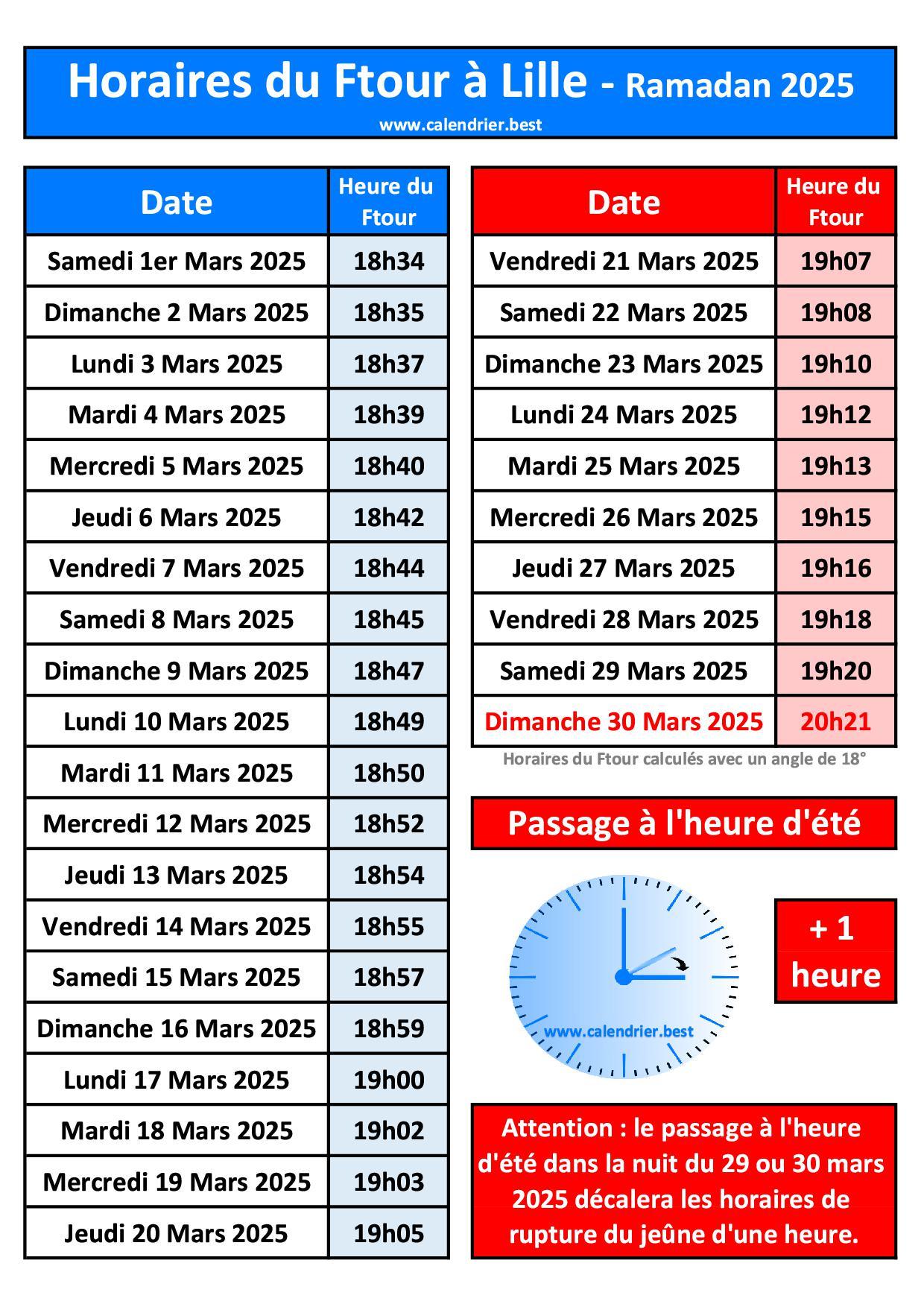 Horaires du Ftour à Lille - Ramadan 2025
www.calendrier.best

| Date | Heure du Ftour |
|---|---|
| Samedi 1er Mars 2025 | 18h34 |
| Dimanche 2 Mars 2025 | 18h35 |
| Lundi 3 Mars 2025 | 18h37 |
| Mardi 4 Mars 2025 | 18h39 |
| Mercredi 5 Mars 2025 | 18h40 |
| Jeudi 6 Mars 2025 | 18h42 |
| Vendredi 7 Mars 2025 | 18h44 |
| Samedi 8 Mars 2025 | 18h45 |
| Dimanche 9 Mars 2025 | 18h47 |
| Lundi 10 Mars 2025 | 18h49 |
| Mardi 11 Mars 2025 | 18h50 |
| Mercredi 12 Mars 2025 | 18h52 |
| Jeudi 13 Mars 2025 | 18h54 |
| Vendredi 14 Mars 2025 | 18h55 |
| Samedi 15 Mars 2025 | 18h57 |
| Dimanche 16 Mars 2025 | 18h59 |
| Lundi 17 Mars 2025 | 19h00 |
| Mardi 18 Mars 2025 | 19h02 |
| Mercredi 19 Mars 2025 | 19h03 |
| Jeudi 20 Mars 2025 | 19h05 |

| Date | Heure du Ftour |
|---|---|
| Vendredi 21 Mars 2025 | 19h07 |
| Samedi 22 Mars 2025 | 19h08 |
| Dimanche 23 Mars 2025 | 19h10 |
| Lundi 24 Mars 2025 | 19h12 |
| Mardi 25 Mars 2025 | 19h13 |
| Mercredi 26 Mars 2025 | 19h15 |
| Jeudi 27 Mars 2025 | 19h16 |
| Vendredi 28 Mars 2025 | 19h18 |
| Samedi 29 Mars 2025 | 19h20 |
| Dimanche 30 Mars 2025 | 20h21 |

Horaires du Ftour calculés avec un angle de 18°

Passage à l'heure d'été

www.calendrier.best

+ 1 heure

Attention : le passage à l'heure d'été dans la nuit du 29 ou 30 mars 2025 décalera les horaires de rupture du jeûne d'une heure.